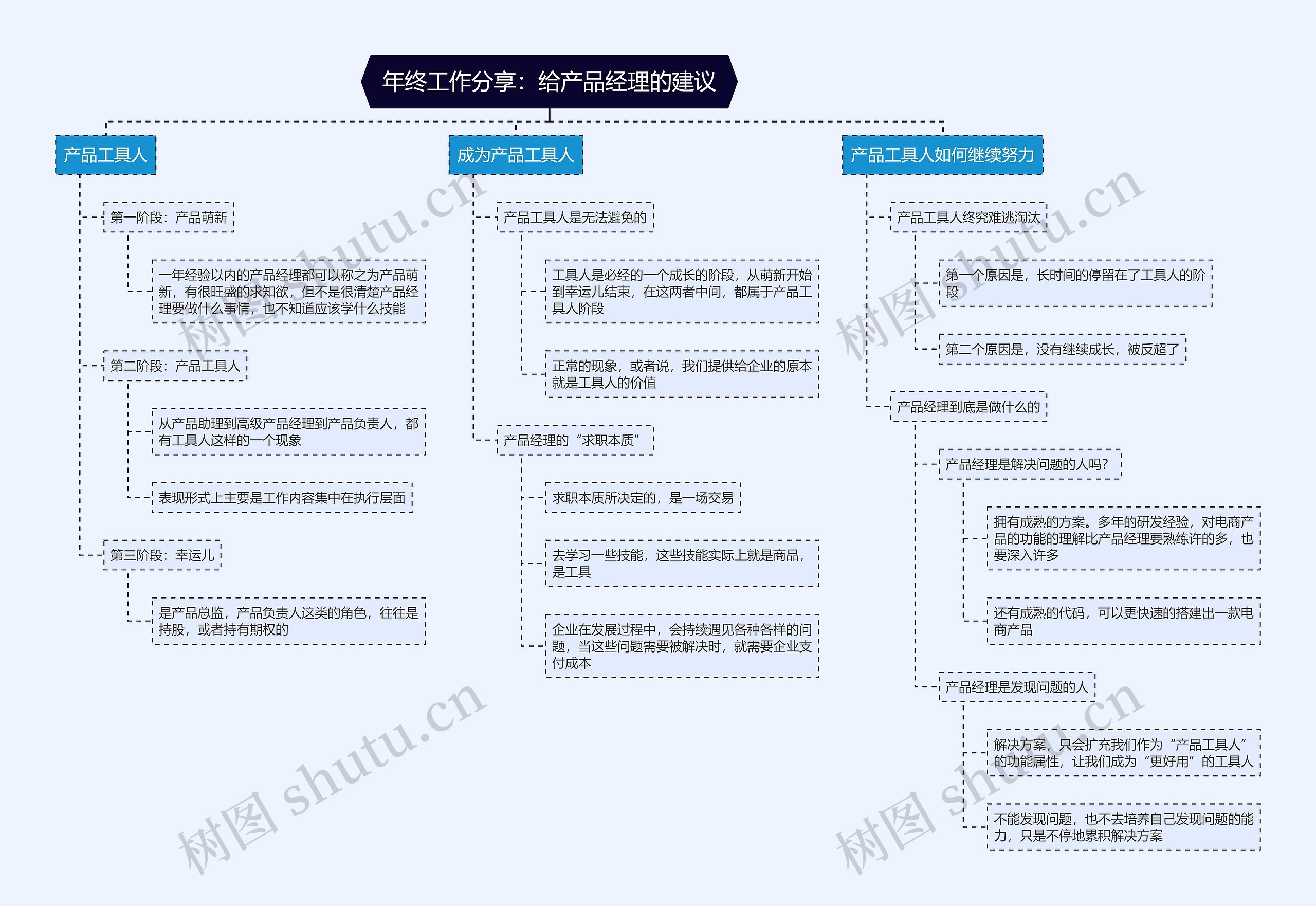 年终工作分享：给产品经理的建议

产品工具人

第一阶段：产品萌新

一年经验以内的产品经理都可以称之为产品萌新，有很旺盛的求知欲，但不是很清楚产品经理要做什么事情，也不知道应该学什么技能

第二阶段：产品工具人

从产品助理到高级产品经理到产品负责人，都有工具人这样的一个现象

表现形式上主要是工作内容集中在执行层面

第三阶段：幸运儿

是产品总监，产品负责人这类的角色，往往是持股，或者持有期权的

成为产品工具人

产品工具人是无法避免的

工具人是必经的一个成长的阶段，从萌新开始到幸运儿结束，在这两者中间，都属于产品工具人阶段

正常的现象，或者说，我们提供给企业的原本就是工具人的价值

产品经理的“求职本质”

求职本质所决定的，是一场交易

去学习一些技能，这些技能实际上就是商品，是工具

企业在发展过程中，会持续遇见各种各样的问题，当这些问题需要被解决时，就需要企业支付成本

产品工具人如何继续努力

产品工具人终究难逃淘汰

第一个原因是，长时间的停留在了工具人的阶段

第二个原因是，没有继续成长，被反超了

产品经理到底是做什么的

产品经理是解决问题的人吗？

拥有成熟的方案。多年的研发经验，对电商产品的功能的理解比产品经理要熟练许的多，也要深入许多

还有成熟的代码，可以更快速的搭建出一款电商产品

产品经理是发现问题的人

解决方案，只会扩充我们作为“产品工具人”的功能属性，让我们成为“更好用”的工具人

不能发现问题，也不去培养自己发现问题的能力，只是不停地累积解决方案

树图 shutu.cn
树图 shutu.cn
树图 shutu.cn
树图 shutu.cn